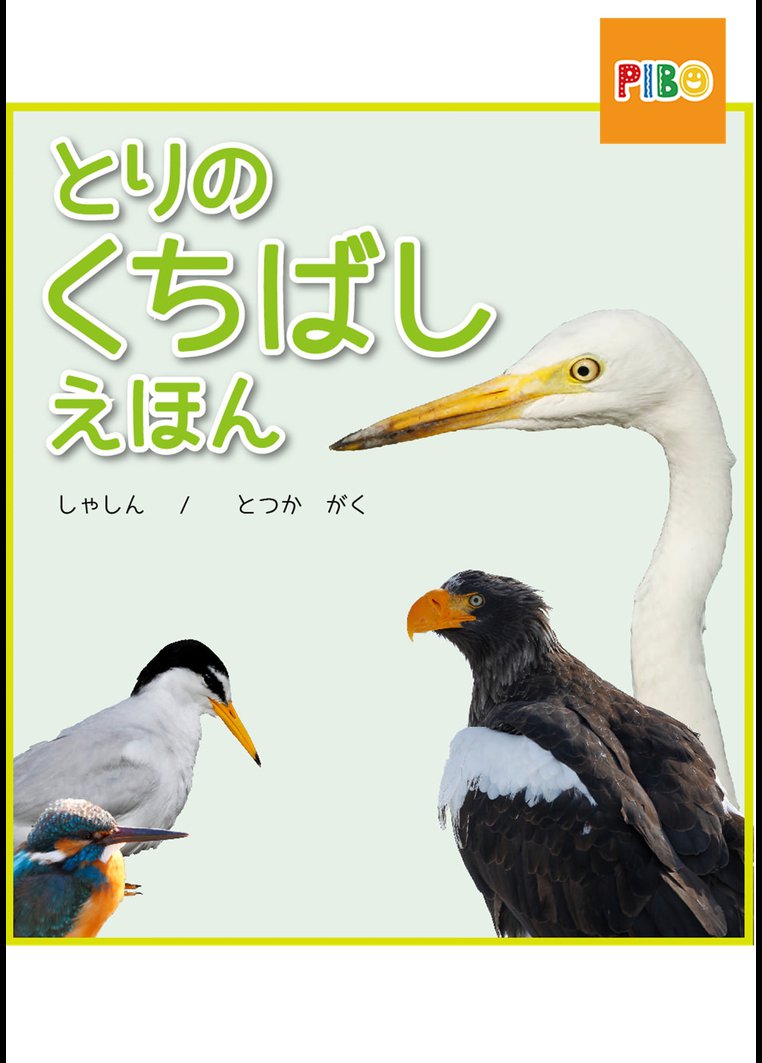 PIBO

とりの
くちばし
えほん

しゃしん / とつか がく